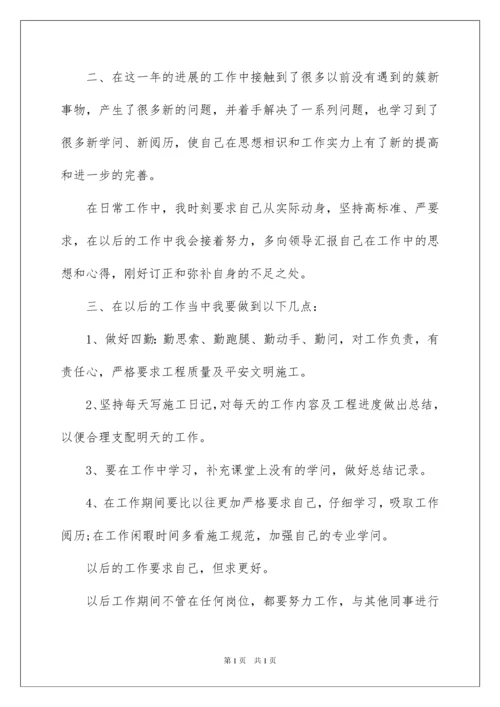 二、在这一年的进展的工作中接触到了很多以前没有遇到的簇新事物，产生了很多新的问题，并着手解决了一系列问题，也学习到了很多新学问、新阅历，使自己在思想相识和工作实力上有了新的提高和进一步的完善。

在日常工作中，我时刻要求自己从实际动身，坚持高标准、严要求，在以后的工作中我会接着努力，多向领导汇报自己在工作中的思想和心得，刚好订正和弥补自身的不足之处。

三、在以后的工作当中我要做到以下几点：

1、做好四勤：勤思索、勤跑腿、勤动手、勤问，对工作负责，有责任心，严格要求工程质量及平安文明施工。

2、坚持每天写施工日记，对每天的工作内容及工程进度做出总结，以便合理支配明天的工作。

3、要在工作中学习，补充课堂上没有的学问，做好总结记录。

4、在工作期间要比以往更加严格要求自己，仔细学习，吸取工作阅历；在工作闲暇时间多看施工规范，加强自己的专业学问。

以后的工作要求自己，但求更好。

以后工作期间不管在任何岗位，都要努力工作，与其他同事进行

第1页 共1页